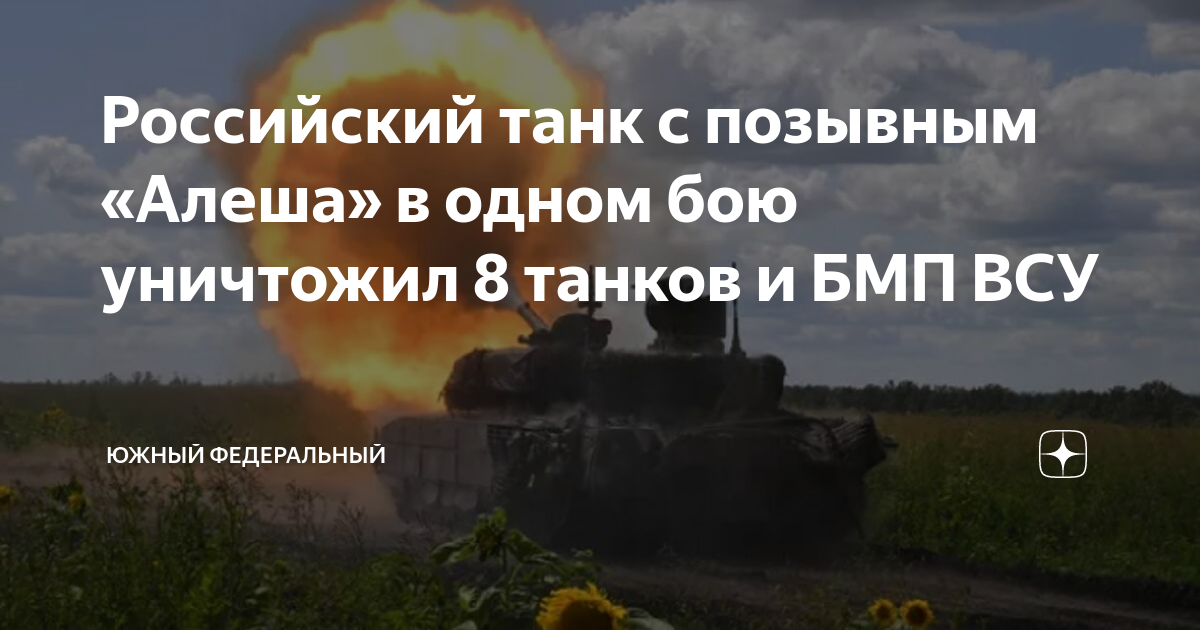 Российский танк с позывным «Алеша» в одном бою уничтожил 8 танков и БМП ВСУ

ЮЖНЫЙ ФЕДЕРАЛЬНЫЙ